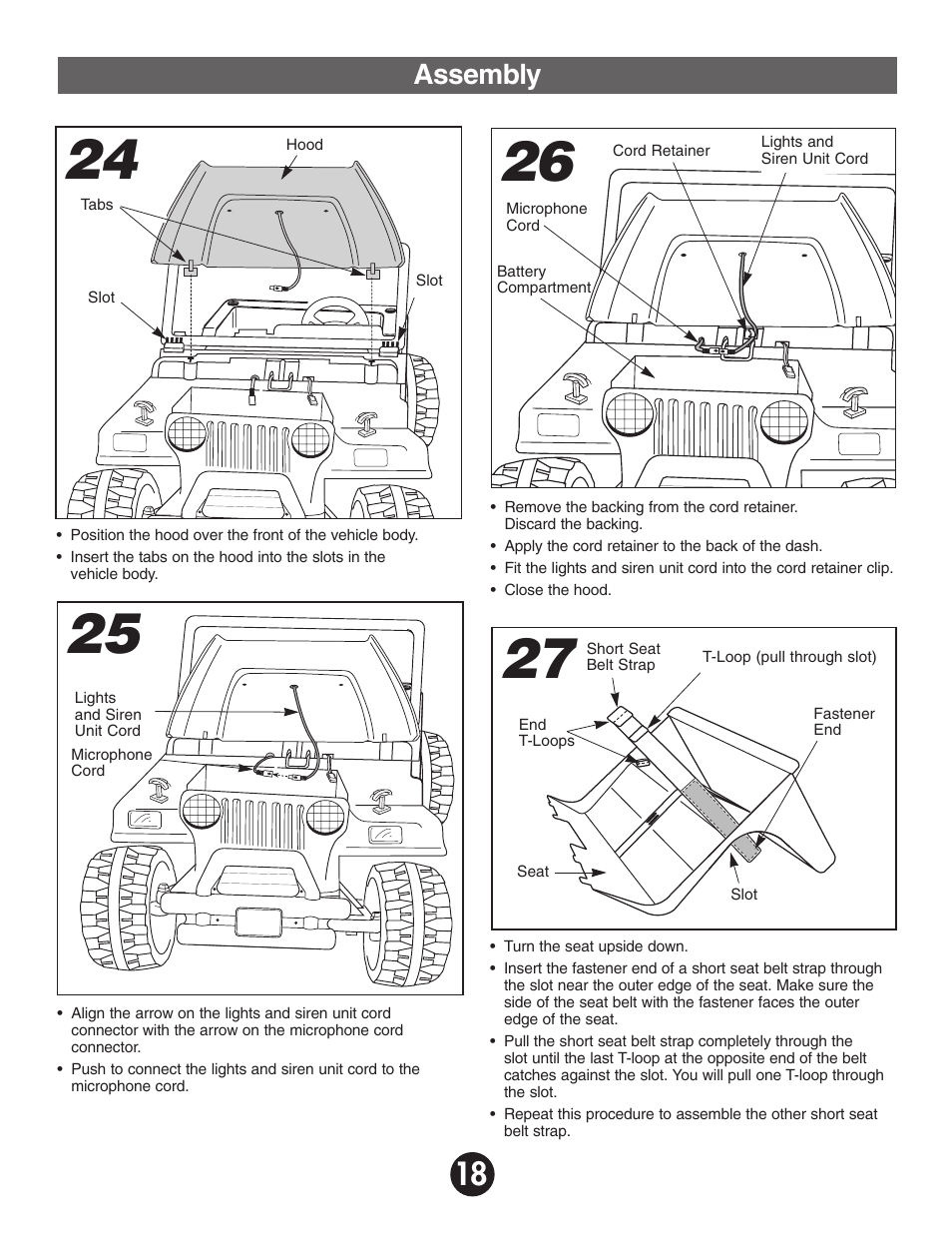 Assembly

24

Hood

Tabs

Slot

Slot

• Position the hood over the front of the vehicle body.

• Insert the tabs on the hood into the slots in the vehicle body.

25

Lights and Siren Unit Cord

Microphone Cord

• Align the arrow on the lights and siren unit cord connector with the arrow on the microphone cord connector.

• Push to connect the lights and siren unit cord to the microphone cord.

26

Cord Retainer

Lights and Siren Unit Cord

Microphone Cord

Battery Compartment

• Remove the backing from the cord retainer. Discard the backing.

• Apply the cord retainer to the back of the dash.

• Fit the lights and siren unit cord into the cord retainer clip.

• Close the hood.

27

Short Seat Belt Strap

T-Loop (pull through slot)

End T-Loops

Fastener End

Seat

Slot

• Turn the seat upside down.

• Insert the fastener end of a short seat belt strap through the slot near the outer edge of the seat. Make sure the side of the seat belt with the fastener faces the outer edge of the seat.

• Pull the short seat belt strap completely through the slot until the last T-loop at the opposite end of the belt catches against the slot. You will pull one T-loop through the slot.

• Repeat this procedure to assemble the other short seat belt strap.

18